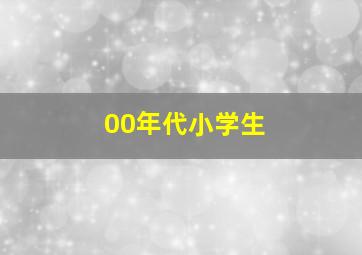 00年代小学生